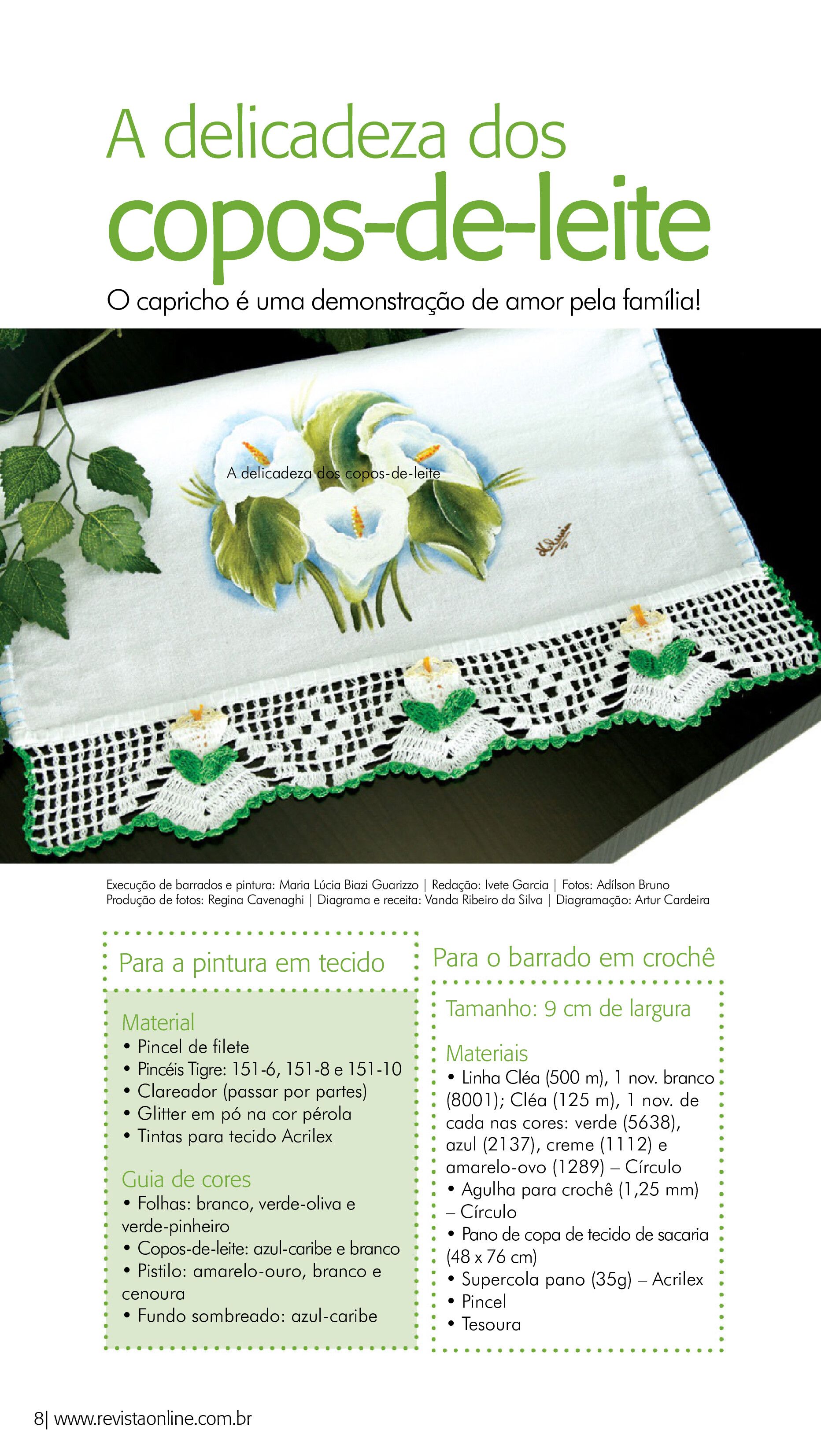 A delicadeza dos
copos-de-leite

O capricho é uma demonstração de amor pela família!

A delicadeza dos copos-de-leite

Execução de barrados e pintura: Maria Lúcia Biazi Guarizzo | Redação: Ivete Garcia | Fotos: Adílson Bruno
Produção de fotos: Regina Cavenaghi | Diagrama e receita: Vanda Ribeiro da Silva | Diagramação: Artur Cardeira

Para a pintura em tecido

Material
• Pincel de filete
• Pincéis Tigre: 151-6, 151-8 e 151-10
• Clareador (passar por partes)
• Glitter em pó na cor pérola
• Tintas para tecido Acrilex

Guia de cores
• Folhas: branco, verde-oliva e verde-pinheiro
• Copos-de-leite: azul-caribe e branco
• Pistilo: amarelo-ouro, branco e cenoura
• Fundo sombreado: azul-caribe

Para o barrado em crochê

Tamanho: 9 cm de largura

Materiais
• Linha Cléa (500 m), 1 nov. branco (8001); Cléa (125 m), 1 nov. de cada nas cores: verde (5638), azul (2137), creme (1112) e amarelo-ovo (1289) – Círculo
• Agulha para crochê (1,25 mm) – Círculo
• Pano de copa de tecido de sacaria (48 x 76 cm)
• Supercola pano (35g) – Acrilex
• Pincel
• Tesoura

8| www.revistaonline.com.br